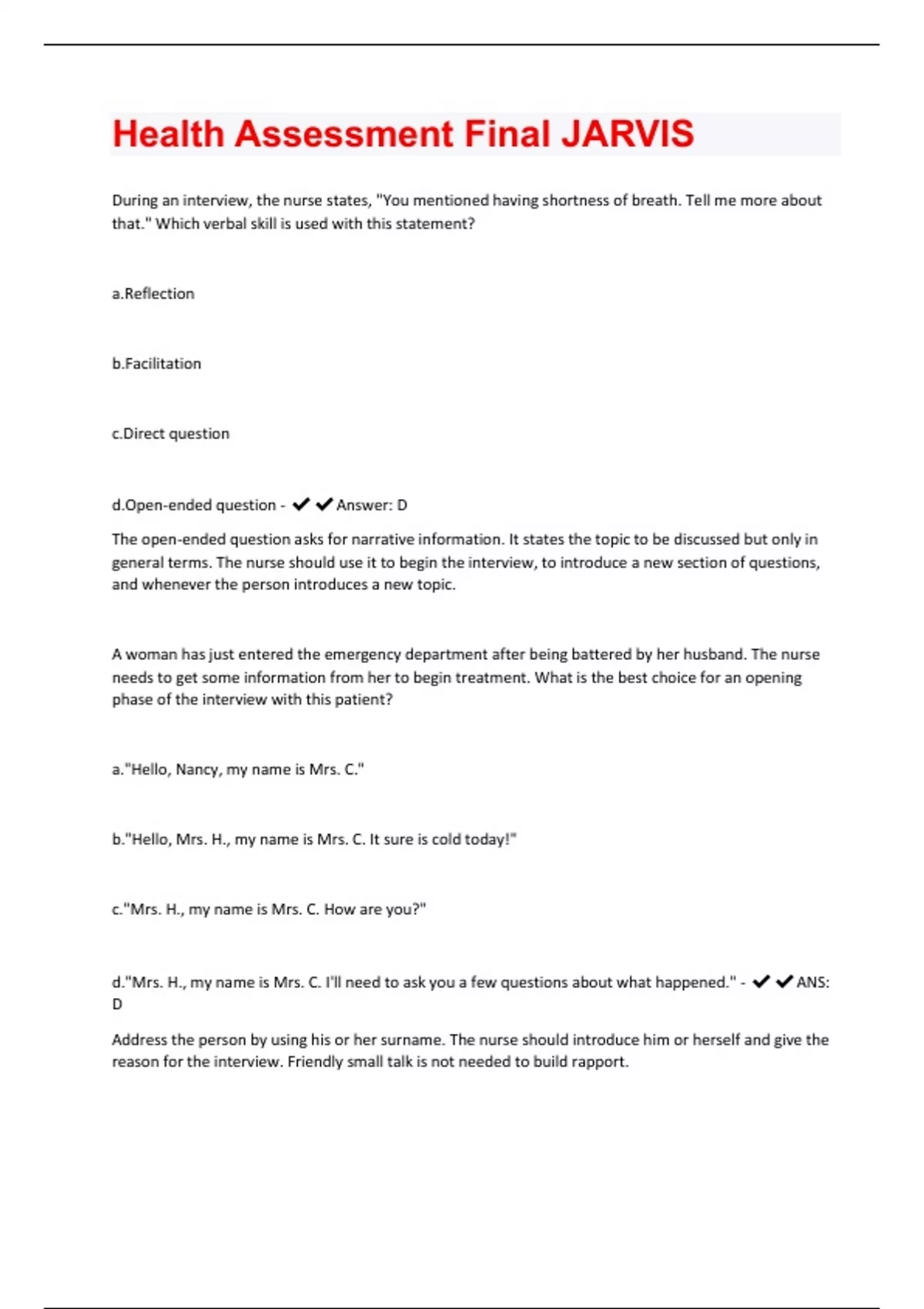 Health Assessment Final JARVIS

During an interview, the nurse states, "You mentioned having shortness of breath. Tell me more about that." Which verbal skill is used with this statement?

a.Reflection

b.Facilitation

c.Direct question

d.Open-ended question - ✔✔Answer: D

The open-ended question asks for narrative information. It states the topic to be discussed but only in general terms. The nurse should use it to begin the interview, to introduce a new section of questions, and whenever the person introduces a new topic.

A woman has just entered the emergency department after being battered by her husband. The nurse needs to get some information from her to begin treatment. What is the best choice for an opening phase of the interview with this patient?

a."Hello, Nancy, my name is Mrs. C."

b."Hello, Mrs. H., my name is Mrs. C. It sure is cold today!"

c."Mrs. H., my name is Mrs. C. How are you?"

d."Mrs. H., my name is Mrs. C. I'll need to ask you a few questions about what happened." - ✔✔ANS: D

Address the person by using his or her surname. The nurse should introduce him or herself and give the reason for the interview. Friendly small talk is not needed to build rapport.